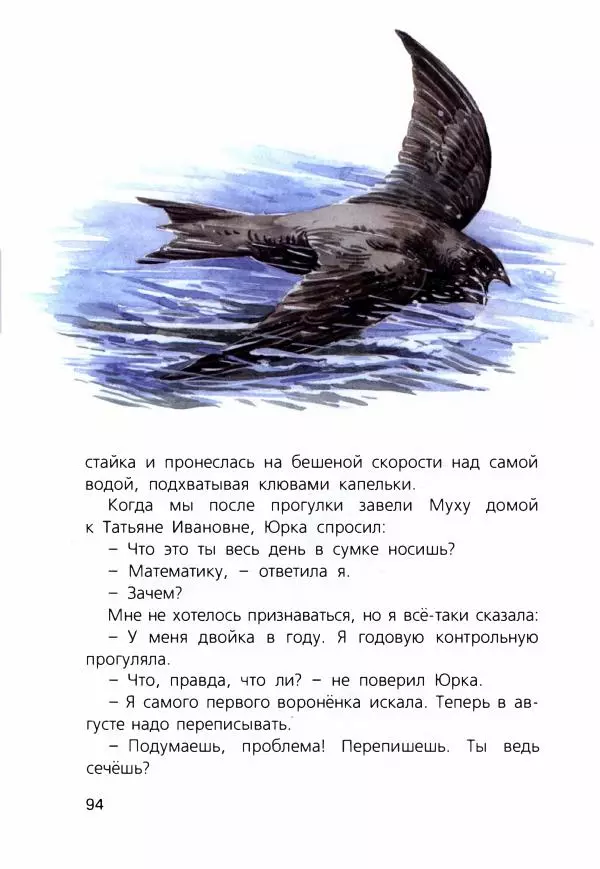 стайка и пронеслась на бешеной скорости над самой водой, подхватывая клювами капельки.

Когда мы после прогулки завели Муху домой к Татьяне Ивановне, Юрка спросил:

– Что это ты весь день в сумке носишь?

– Математику, – ответила я.

– Зачем?

Мне не хотелось признаваться, но я всё-таки сказала:

– У меня двойка в году. Я годовую контрольную прогуляла.

– Что, правда, что ли? – не поверил Юрка.

– Я самого первого воронёнка искала. Теперь в августе надо переписывать.

– Подумаешь, проблема! Перепишешь. Ты ведь сечёшь?

94